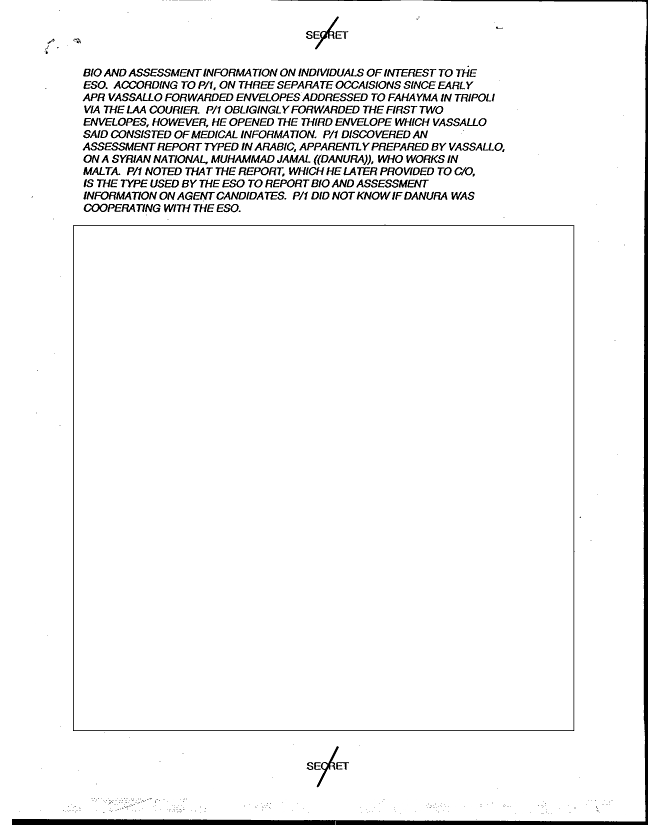 SECRET

BIO AND ASSESSMENT INFORMATION ON INDIVIDUALS OF INTEREST TO THE ESO. ACCORDING TO P/1, ON THREE SEPARATE OCCAISIONS SINCE EARLY APR VASSALLO FORWARDED ENVELOPES ADDRESSED TO FAHAYMA IN TRIPOLI VIA THE LAA COURIER. P/1 OBLIGINGLY FORWARDED THE FIRST TWO ENVELOPES, HOWEVER, HE OPENED THE THIRD ENVELOPE WHICH VASSALLO SAID CONSISTED OF MEDICAL INFORMATION. P/1 DISCOVERED AN ASSESSMENT REPORT TYPED IN ARABIC, APPARENTLY PREPARED BY VASSALLO, ON A SYRIAN NATIONAL, MUHAMMAD JAMAL ((DANURA)), WHO WORKS IN MALTA. P/1 NOTED THAT THE REPORT, WHICH HE LATER PROVIDED TO C/O, IS THE TYPE USED BY THE ESO TO REPORT BIO AND ASSESSMENT INFORMATION ON AGENT CANDIDATES. P/1 DID NOT KNOW IF DANURA WAS COOPERATING WITH THE ESO.

SECRET